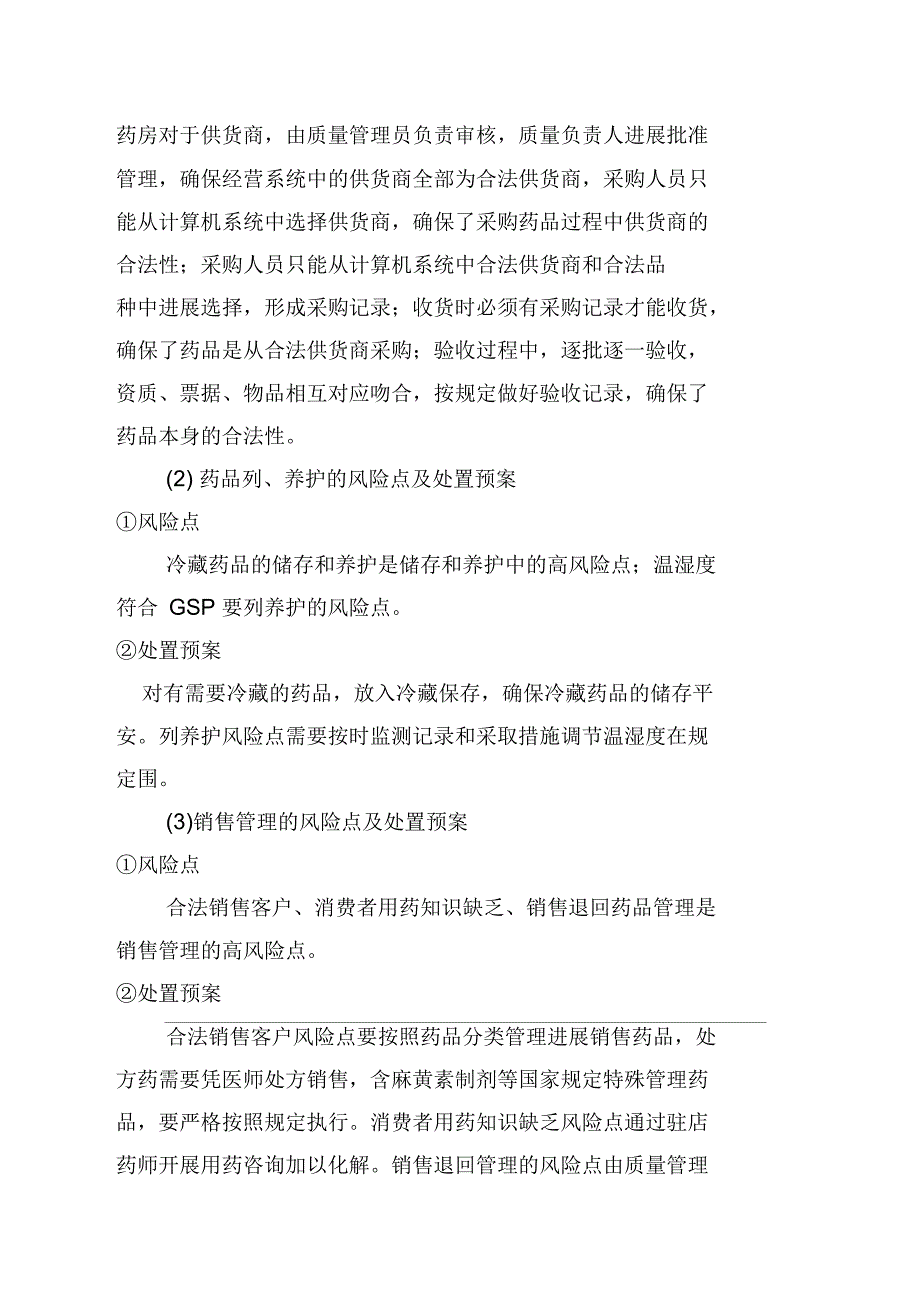 药房对于供货商，由质量管理员负责审核，质量负责人进展批准管理，确保经营系统中的供货商全部为合法供货商，采购人员只能从计算机系统中选择供货商，确保了采购药品过程中供货商的合法性；采购人员只能从计算机系统中合法供货商和合法品种中进展选择，形成采购记录；收货时必须有采购记录才能收货，确保了药品是从合法供货商采购；验收过程中，逐批逐一验收，资质、票据、物品相互对应吻合，按规定做好验收记录，确保了药品本身的合法性。

(2) 药品列、养护的风险点及处置预案

①风险点

冷藏药品的储存和养护是储存和养护中的高风险点；温湿度符合 GSP 要列养护的风险点。

②处置预案

对有需要冷藏的药品，放入冷藏保存，确保冷藏药品的储存平安。列养护风险点需要按时监测记录和采取措施调节温湿度在规定围。

(3)销售管理的风险点及处置预案

①风险点

合法销售客户、消费者用药知识缺乏、销售退回药品管理是销售管理的高风险点。

②处置预案

合法销售客户风险点要按照药品分类管理进展销售药品，处方药需要凭医师处方销售，含麻黄素制剂等国家规定特殊管理药品，要严格按照规定执行。消费者用药知识缺乏风险点通过驻店药师开展用药咨询加以化解。销售退回管理的风险点由质量管理